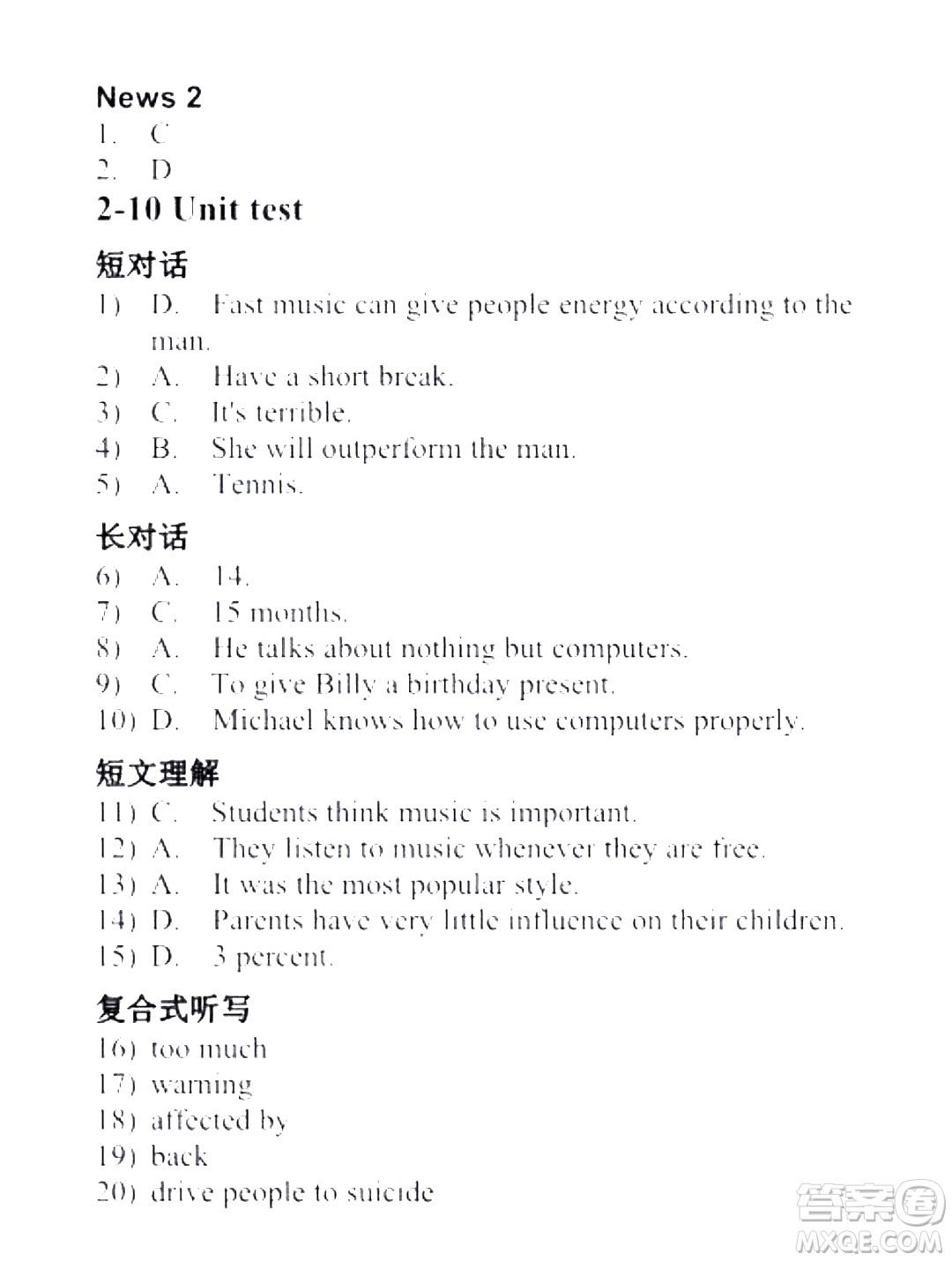 News 2
1. C
2. D
2-10 Unit test
短对话
1) D. Fast music can give people energy according to the man.
2) A. Have a short break.
3) C. It's terrible.
4) B. She will outperform the man.
5) A. Tennis.
长对话
6) A. 14.
7) C. 15 months.
8) A. He talks about nothing but computers.
9) C. To give Billy a birthday present.
10) D. Michael knows how to use computers properly.
短文理解
11) C. Students think music is important.
12) A. They listen to music whenever they are free.
13) A. It was the most popular style.
14) D. Parents have very little influence on their children.
15) D. 3 percent.
复合式听写
16) too much
17) warning
18) affected by
19) back
20) drive people to suicide
答案圈
MXQE.COM